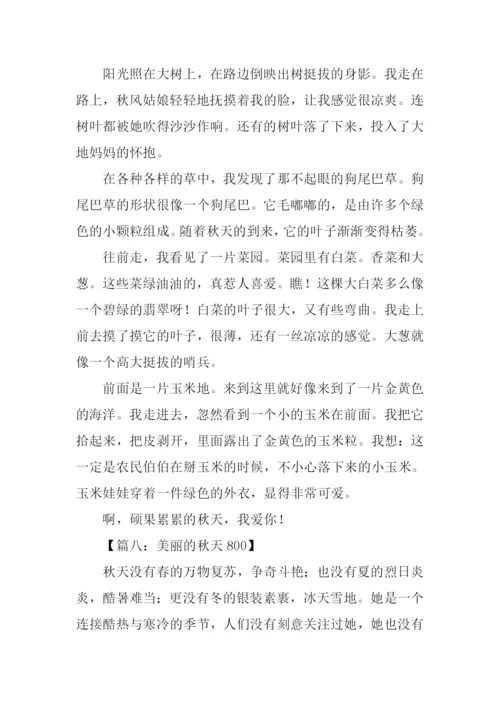 阳光照在大树上，在路边倒映出树挺拔的身影。我走在路上，秋风姑娘轻轻地抚摸着我的脸，让我感觉很凉爽。连树叶都被她吹得沙沙作响。还有的树叶落了下来，投入了大地妈妈的怀抱。

在各种各样的草中，我发现了那不起眼的狗尾巴草。狗尾巴草的形状很像一个狗尾巴。它毛嘟嘟的，是由许多个绿色的小颗粒组成。随着秋天的到来，它的叶子渐渐变得枯萎。

往前走，我看见了一片菜园。菜园里有白菜。香菜和大葱。这些菜绿油油的，真惹人喜爱。瞧！这棵大白菜多么像一个碧绿的翡翠呀！白菜的叶子很大，又有些弯曲。我走上前去摸了摸它的叶子，很薄，还有一丝凉凉的感觉。大葱就像一个高大挺拔的哨兵。

前面是一片玉米地。来到这里就好像来到了一片金黄色的海洋。我走进去，忽然看到一个小的玉米在前面。我把它拾起来，把皮剥开，里面露出了金黄色的玉米粒。我想：这一定是农民伯伯在掰玉米的时候，不小心落下来的小玉米。玉米娃娃穿着一件绿色的外衣，显得非常可爱。

啊，硕果累累的秋天，我爱你！

【篇八：美丽的秋天 800】

秋天没有春的万物复苏，争奇斗艳；也没有夏的烈日炎炎，酷暑难当；更没有冬的银装素裹，冰天雪地。她是一个连接酷热与寒冷的季节，人们没有刻意关注过她，她也没有